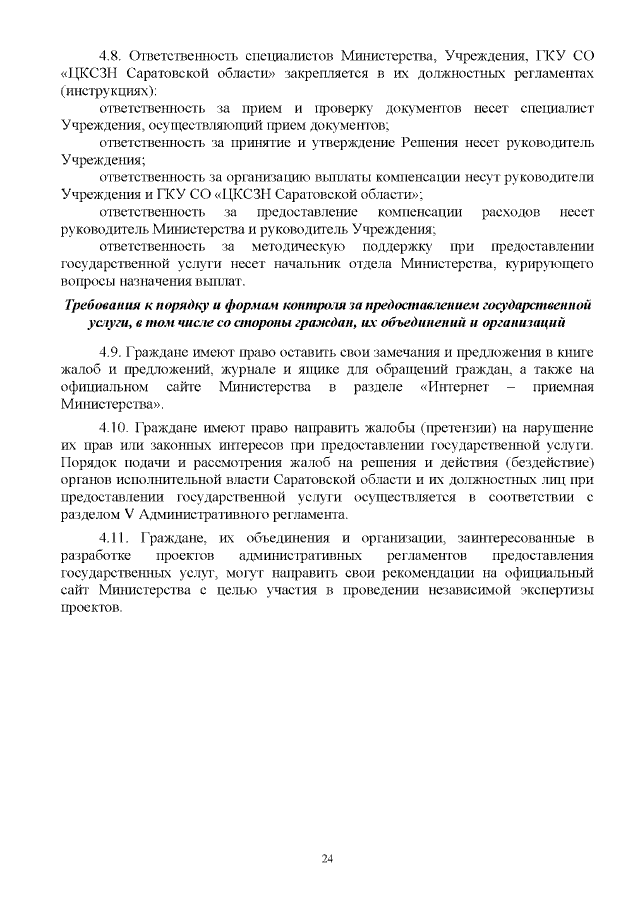 4.8. Ответственность специалистов Министерства, Учреждения, ГКУ СО «ЦКСЗН Саратовской области» закрепляется в их должностных регламентах (инструкциях):

ответственность за прием и проверку документов несет специалист Учреждения, осуществляющий прием документов;

ответственность за принятие и утверждение Решения несет руководитель Учреждения;

ответственность за организацию выплаты компенсации несут руководители Учреждения и ГКУ СО «ЦКСЗН Саратовской области»;

ответственность за предоставление компенсации расходов несет руководитель Министерства и руководитель Учреждения;

ответственность за методическую поддержку при предоставлении государственной услуги несет начальник отдела Министерства, курирующего вопросы назначения выплат.

Требования к порядку и формам контроля за предоставлением государственной услуги, в том числе со стороны граждан, их объединений и организаций

4.9. Граждане имеют право оставить свои замечания и предложения в книге жалоб и предложений, журнале и ящике для обращений граждан, а также на официальном сайте Министерства в разделе «Интернет – приемная Министерства».

4.10. Граждане имеют право направить жалобы (претензии) на нарушение их прав или законных интересов при предоставлении государственной услуги. Порядок подачи и рассмотрения жалоб на решения и действия (бездействие) органов исполнительной власти Саратовской области и их должностных лиц при предоставлении государственной услуги осуществляется в соответствии с разделом V Административного регламента.

4.11. Граждане, их объединения и организации, заинтересованные в разработке проектов административных регламентов предоставления государственных услуг, могут направить свои рекомендации на официальный сайт Министерства с целью участия в проведении независимой экспертизы проектов.

24